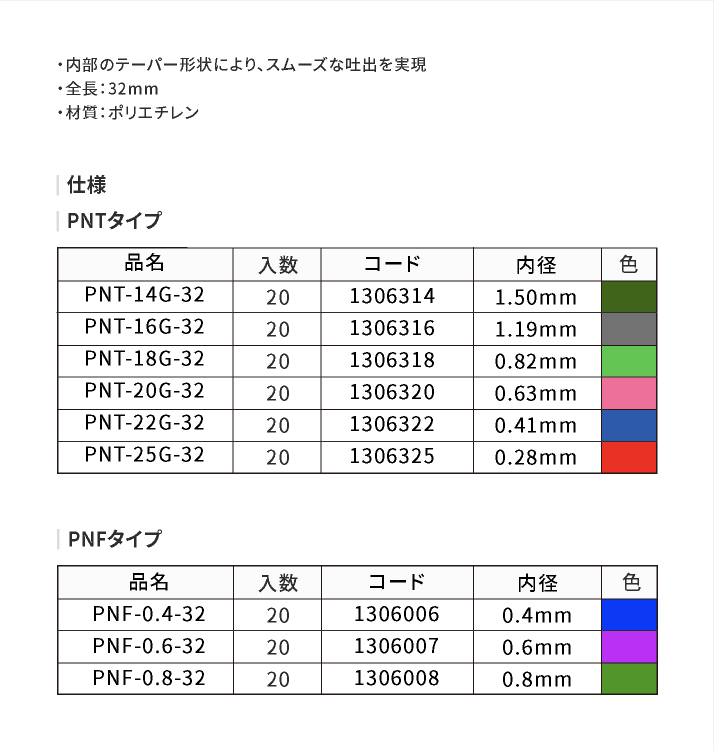 ・内部のテーパー形状により、スムーズな吐出を実現
・全長：32mm
・材質：ポリエチレン

仕様

PNTタイプ

| 品名 | 入数 | コード | 内径 | 色 |
|---|---|---|---|---|
| PNT-14G-32 | 20 | 1306314 | 1.50mm | |
| PNT-16G-32 | 20 | 1306316 | 1.19mm | |
| PNT-18G-32 | 20 | 1306318 | 0.82mm | |
| PNT-20G-32 | 20 | 1306320 | 0.63mm | |
| PNT-22G-32 | 20 | 1306322 | 0.41mm | |
| PNT-25G-32 | 20 | 1306325 | 0.28mm | |

PNFタイプ

| 品名 | 入数 | コード | 内径 | 色 |
|---|---|---|---|---|
| PNF-0.4-32 | 20 | 1306006 | 0.4mm | |
| PNF-0.6-32 | 20 | 1306007 | 0.6mm | |
| PNF-0.8-32 | 20 | 1306008 | 0.8mm | |